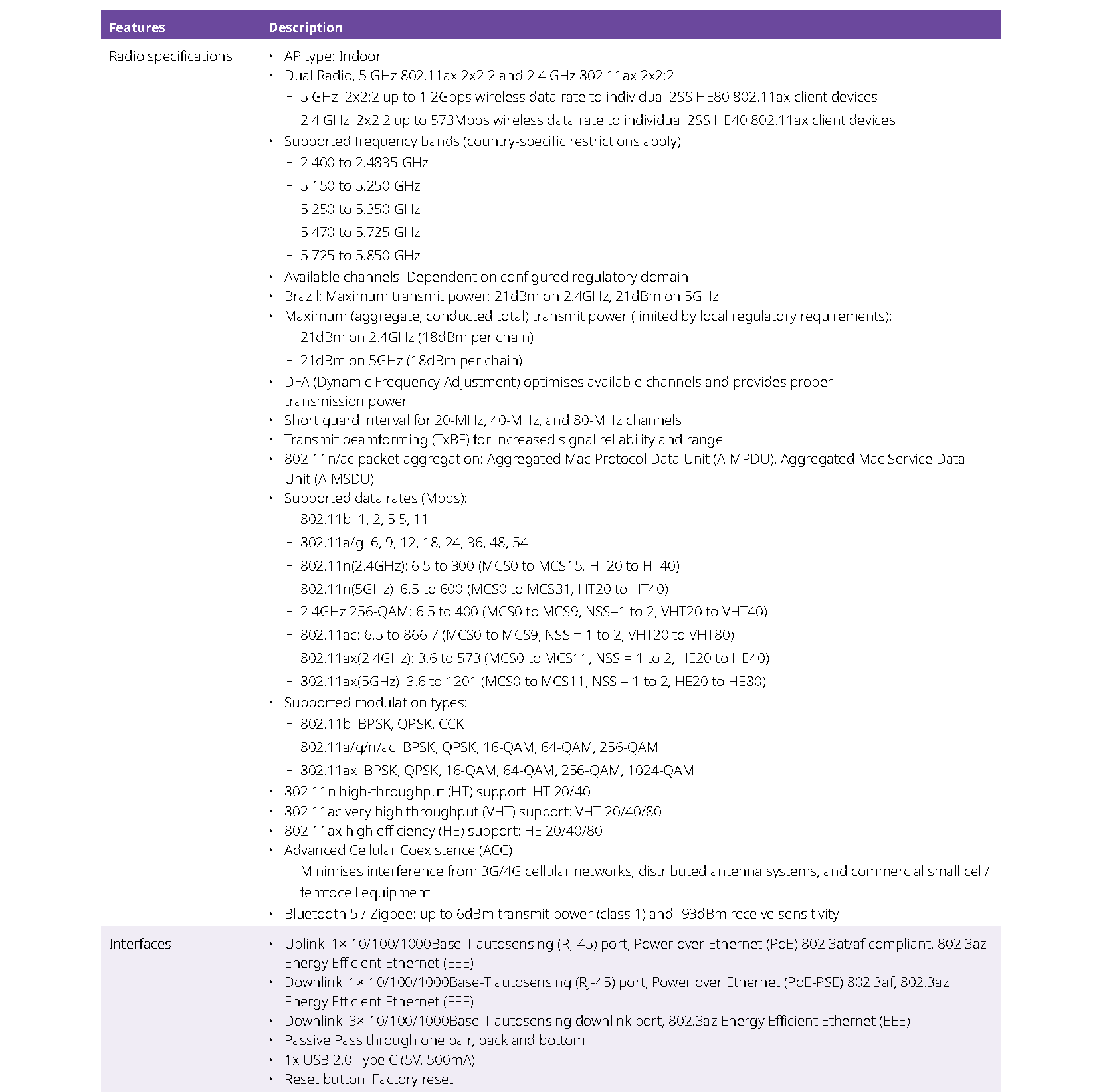 | Features | Description |
|---|---|
| Radio specifications | • AP type: Indoor<br>• Dual Radio, 5 GHz 802.11ax 2x2:2 and 2.4 GHz 802.11ax 2x2:2<br>¬ 5 GHz: 2x2:2 up to 1.2Gbps wireless data rate to individual 2SS HE80 802.11ax client devices<br>¬ 2.4 GHz: 2x2:2 up to 573Mbps wireless data rate to individual 2SS HE40 802.11ax client devices<br>• Supported frequency bands (country-specific restrictions apply):<br>¬ 2.400 to 2.4835 GHz<br>¬ 5.150 to 5.250 GHz<br>¬ 5.250 to 5.350 GHz<br>¬ 5.470 to 5.725 GHz<br>¬ 5.725 to 5.850 GHz<br>• Available channels: Dependent on configured regulatory domain<br>• Brazil: Maximum transmit power: 21dBm on 2.4GHz, 21dBm on 5GHz<br>• Maximum (aggregate, conducted total) transmit power (limited by local regulatory requirements):<br>¬ 21dBm on 2.4GHz (18dBm per chain)<br>¬ 21dBm on 5GHz (18dBm per chain)<br>• DFA (Dynamic Frequency Adjustment) optimises available channels and provides proper transmission power<br>• Short guard interval for 20-MHz, 40-MHz, and 80-MHz channels<br>• Transmit beamforming (TxBF) for increased signal reliability and range<br>• 802.11n/ac packet aggregation: Aggregated Mac Protocol Data Unit (A-MPDU), Aggregated Mac Service Data Unit (A-MSDU)<br>• Supported data rates (Mbps):<br>¬ 802.11b: 1, 2, 5.5, 11<br>¬ 802.11a/g: 6, 9, 12, 18, 24, 36, 48, 54<br>¬ 802.11n(2.4GHz): 6.5 to 300 (MCS0 to MCS15, HT20 to HT40)<br>¬ 802.11n(5GHz): 6.5 to 600 (MCS0 to MCS31, HT20 to HT40)<br>¬ 2.4GHz 256-QAM: 6.5 to 400 (MCS0 to MCS9, NSS=1 to 2, VHT20 to VHT40)<br>¬ 802.11ac: 6.5 to 866.7 (MCS0 to MCS9, NSS = 1 to 2, VHT20 to VHT80)<br>¬ 802.11ax(2.4GHz): 3.6 to 573 (MCS0 to MCS11, NSS = 1 to 2, HE20 to HE40)<br>¬ 802.11ax(5GHz): 3.6 to 1201 (MCS0 to MCS11, NSS = 1 to 2, HE20 to HE80)<br>• Supported modulation types:<br>¬ 802.11b: BPSK, QPSK, CCK<br>¬ 802.11a/g/n/ac: BPSK, QPSK, 16-QAM, 64-QAM, 256-QAM<br>¬ 802.11ax: BPSK, QPSK, 16-QAM, 64-QAM, 256-QAM, 1024-QAM<br>• 802.11n high-throughput (HT) support: HT 20/40<br>• 802.11ac very high throughput (VHT) support: VHT 20/40/80<br>• 802.11ax high efficiency (HE) support: HE 20/40/80<br>• Advanced Cellular Coexistence (ACC)<br>¬ Minimises interference from 3G/4G cellular networks, distributed antenna systems, and commercial small cell/ femtocell equipment<br>• Bluetooth 5 / Zigbee: up to 6dBm transmit power (class 1) and -93dBm receive sensitivity |
| Interfaces | • Uplink: 1× 10/100/1000Base-T autosensing (RJ-45) port, Power over Ethernet (PoE) 802.3at/af compliant, 802.3az Energy Efficient Ethernet (EEE)<br>• Downlink: 1× 10/100/1000Base-T autosensing (RJ-45) port, Power over Ethernet (PoE-PSE) 802.3af, 802.3az Energy Efficient Ethernet (EEE)<br>• Downlink: 3× 10/100/1000Base-T autosensing downlink port, 802.3az Energy Efficient Ethernet (EEE)<br>• Passive Pass through one pair, back and bottom<br>• 1x USB 2.0 Type C (5V, 500mA)<br>• Reset button: Factory reset |